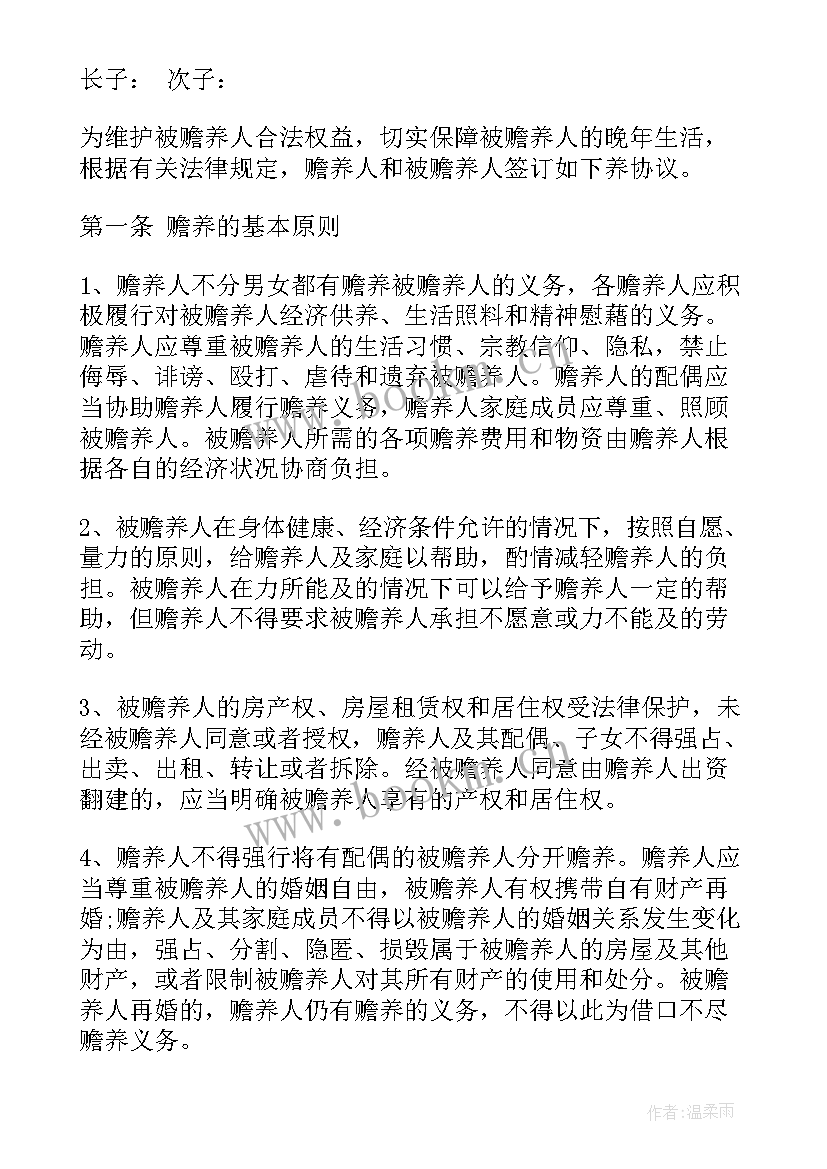 长子：　次子：

为维护被赡养人合法权益，切实保障被赡养人的晚年生活，根据有关法律规定，赡养人和被赡养人签订如下养协议。

第一条 赡养的基本原则

1、赡养人不分男女都有赡养被赡养人的义务，各赡养人应积极履行对被赡养人经济供养、生活照料和精神慰藉的义务。赡养人应尊重被赡养人的生活习惯、宗教信仰、隐私，禁止侮辱、诽谤、殴打、虐待和遗弃被赡养人。赡养人的配偶应当协助赡养人履行赡养义务，赡养人家庭成员应尊重、照顾被赡养人。被赡养人所需的各项赡养费用和物资由赡养人根据各自的经济状况协商负担。

2、被赡养人在身体健康、经济条件允许的情况下，按照自愿、量力的原则，给赡养人及家庭以帮助，酌情减轻赡养人的负担。被赡养人在力所能及的情况下可以给予赡养人一定的帮助，但赡养人不得要求被赡养人承担不愿意或力不能及的劳动。

3、被赡养人的房产权、房屋租赁权和居住权受法律保护，未经被赡养人同意或者授权，赡养人及其配偶、子女不得强占、出卖、出租、转让或者拆除。经被赡养人同意由赡养人出资翻建的，应当明确被赡养人享有的产权和居住权。

4、赡养人不得强行将有配偶的被赡养人分开赡养。赡养人应当尊重被赡养人的婚姻自由，被赡养人有权携带自有财产再婚;赡养人及其家庭成员不得以被赡养人的婚姻关系发生变化为由，强占、分割、隐匿、损毁属于被赡养人的房屋及其他财产，或者限制被赡养人对其所有财产的使用和处分。被赡养人再婚的，赡养人仍有赡养的义务，不得以此为借口不尽赡养义务。

作者:温柔雨